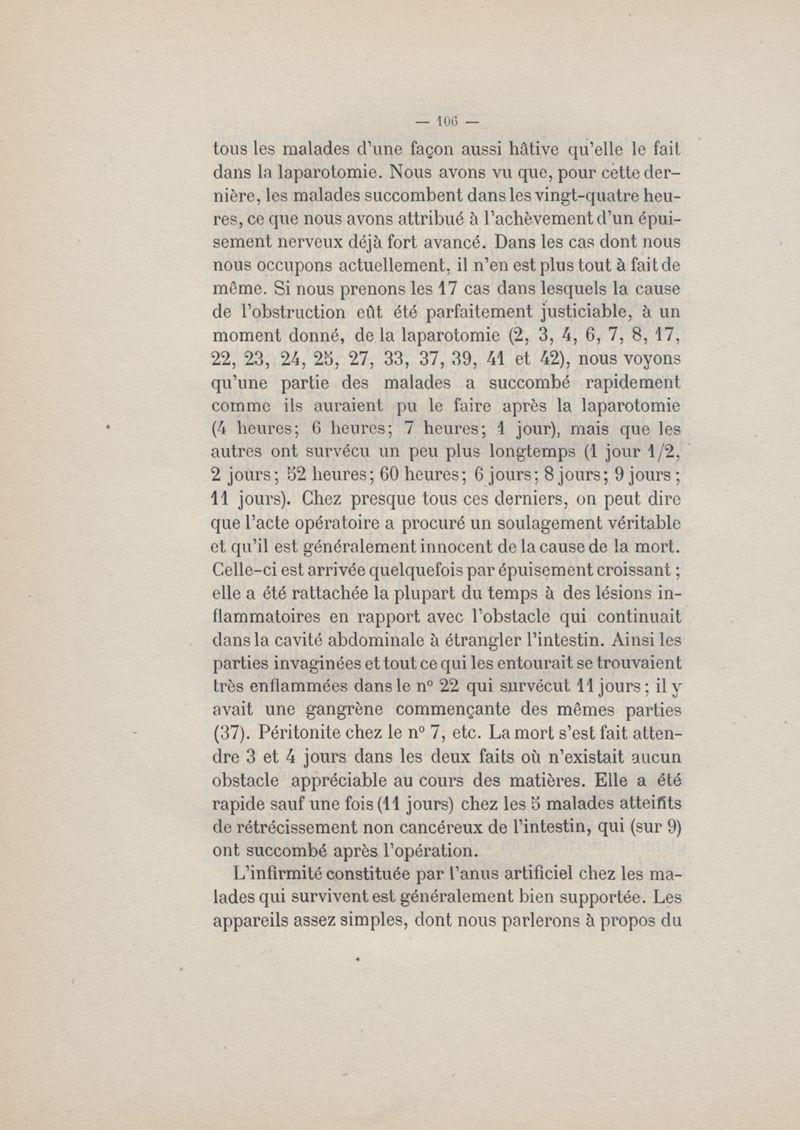 — 106 —

tous les malades d'une façon aussi hâtive qu'elle le fait dans la laparotomie. Nous avons vu que, pour cette dernière, les malades succombent dans les vingt-quatre heures, ce que nous avons attribué à l'achèvement d'un épuisement nerveux déjà fort avancé. Dans les cas dont nous nous occupons actuellement, il n'en est plus tout à fait de même. Si nous prenons les 17 cas dans lesquels la cause de l'obstruction eût été parfaitement justiciable, à un moment donné, de la laparotomie (2, 3, 4, 6, 7, 8, 17, 22, 23, 24, 25, 27, 33, 37, 39, 41 et 42), nous voyons qu'une partie des malades a succombé rapidement comme ils auraient pu le faire après la laparotomie (4 heures; 6 heures; 7 heures; 1 jour), mais que les autres ont survécu un peu plus longtemps (1 jour 1/2, 2 jours; 52 heures; 60 heures; 6 jours; 8 jours; 9 jours; 11 jours). Chez presque tous ces derniers, on peut dire que l'acte opératoire a procuré un soulagement véritable et qu'il est généralement innocent de la cause de la mort. Celle-ci est arrivée quelquefois par épuisement croissant; elle a été rattachée la plupart du temps à des lésions inflammatoires en rapport avec l'obstacle qui continuait dans la cavité abdominale à étrangler l'intestin. Ainsi les parties invaginées et tout ce qui les entourait se trouvaient très enflammées dans le n° 22 qui survécut 11 jours; il y avait une gangrène commençante des mêmes parties (37). Péritonite chez le n° 7, etc. La mort s'est fait attendre 3 et 4 jours dans les deux faits où n'existait aucun obstacle appréciable au cours des matières. Elle a été rapide sauf une fois (11 jours) chez les 5 malades atteints de rétrécissement non cancéreux de l'intestin, qui (sur 9) ont succombé après l'opération.

L'infirmité constituée par l'anus artificiel chez les malades qui survivent est généralement bien supportée. Les appareils assez simples, dont nous parlerons à propos du